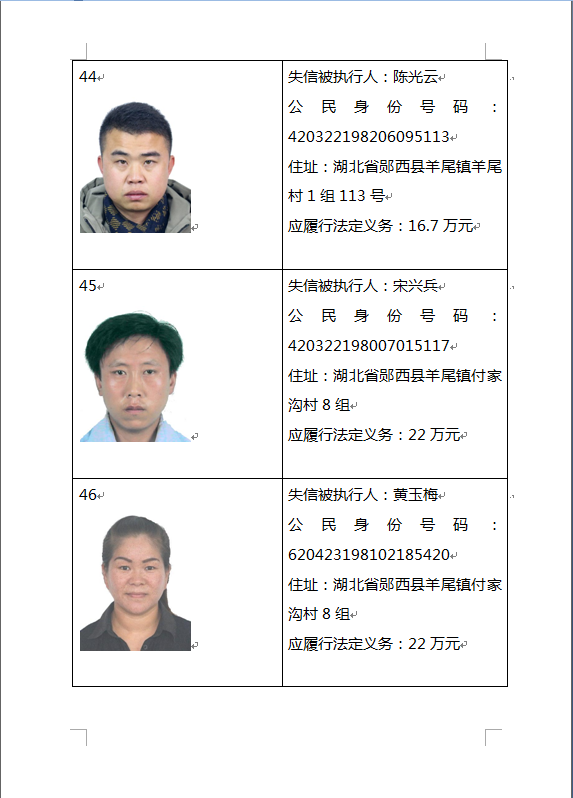 | 44 | 失信被执行人：陈光云<br>公民身份号码：420322198206095113<br>住址：湖北省郧西县羊尾镇羊尾村 1 组 113 号<br>应履行法定义务：16.7 万元 |
|---|---|
| 45 | 失信被执行人：宋兴兵<br>公民身份号码：420322198007015117<br>住址：湖北省郧西县羊尾镇付家沟村 8 组<br>应履行法定义务：22 万元 |
| 46 | 失信被执行人：黄玉梅<br>公民身份号码：620423198102185420<br>住址：湖北省郧西县羊尾镇付家沟村 8 组<br>应履行法定义务：22 万元 |